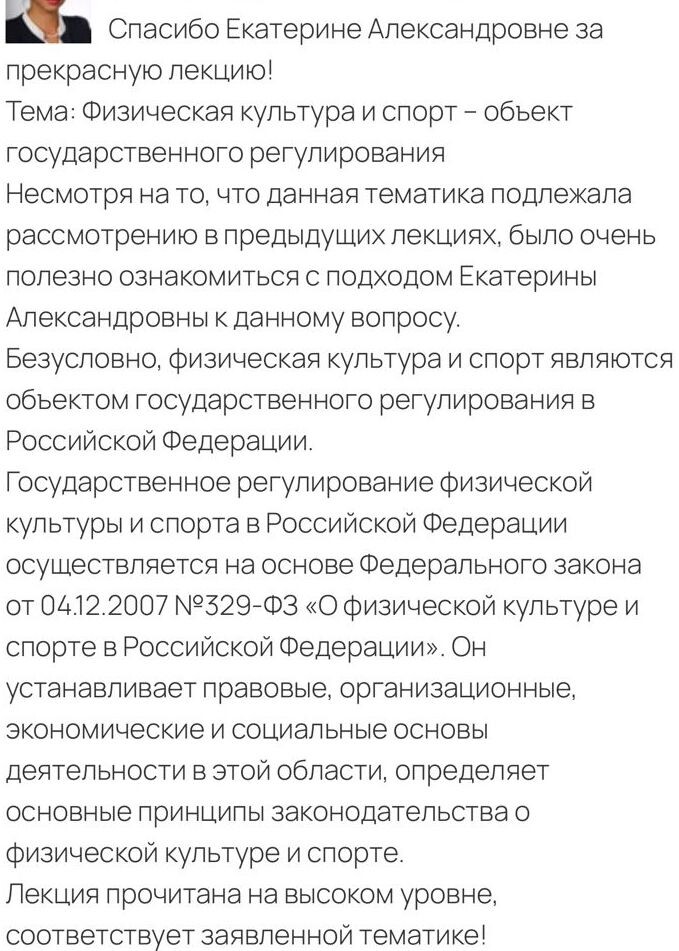 Спасибо Екатерине Александровне за прекрасную лекцию!
Тема: Физическая культура и спорт – объект государственного регулирования
Несмотря на то, что данная тематика подлежала рассмотрению в предыдущих лекциях, было очень полезно ознакомиться с подходом Екатерины Александровны к данному вопросу.
Безусловно, физическая культура и спорт являются объектом государственного регулирования в Российской Федерации.
Государственное регулирование физической культуры и спорта в Российской Федерации осуществляется на основе Федерального закона от 04.12.2007 №329-ФЗ «О физической культуре и спорте в Российской Федерации». Он устанавливает правовые, организационные, экономические и социальные основы деятельности в этой области, определяет основные принципы законодательства о физической культуре и спорте.
Лекция прочитана на высоком уровне, соответствует заявленной тематике!